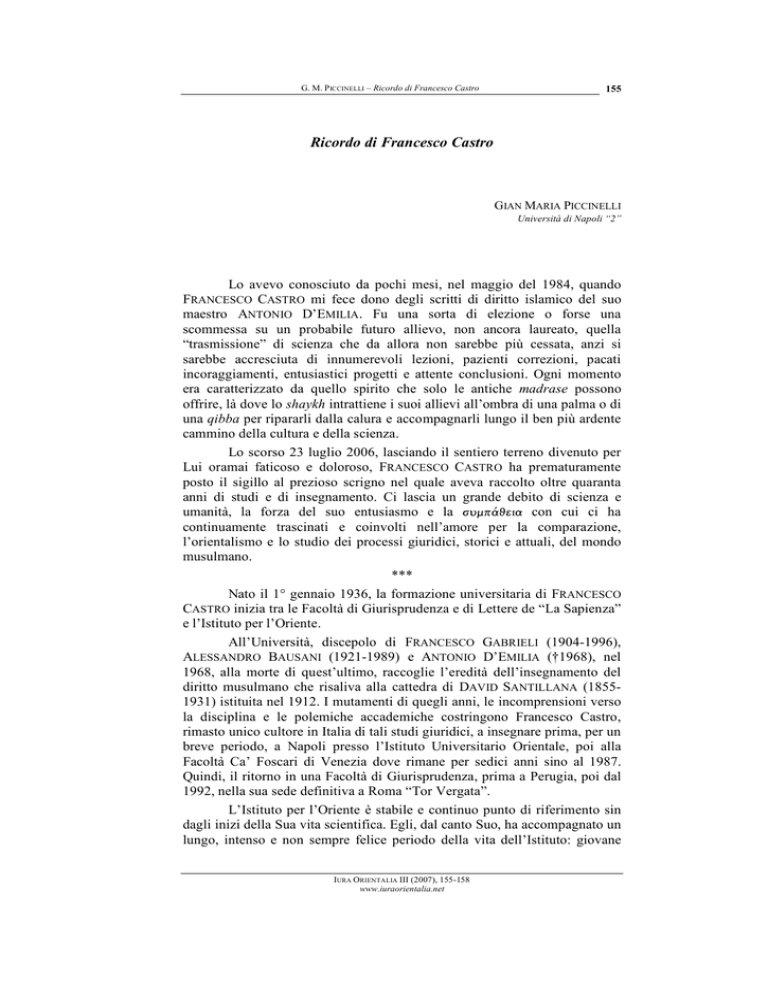 G. M. PICCINELLI – Ricordo di Francesco Castro

155

Ricordo di Francesco Castro

GIAN MARIA PICCINELLI
Università di Napoli "2"

Lo avevo conosciuto da pochi mesi, nel maggio del 1984, quando FRANCESCO CASTRO mi fece dono degli scritti di diritto islamico del suo maestro ANTONIO D'EMILIA. Fu una sorta di elezione o forse una scommessa su un probabile futuro allievo, non ancora laureato, quella "trasmissione" di scienza che da allora non sarebbe più cessata, anzi si sarebbe accresciuta di innumerevoli lezioni, pazienti correzioni, pacati incoraggiamenti, entusiastici progetti e attente conclusioni. Ogni momento era caratterizzato da quello spirito che solo le antiche madrase possono offrire, là dove lo shaykh intrattiene i suoi allievi all'ombra di una palma o di una qibba per ripararli dalla calura e accompagnarli lungo il ben più ardente cammino della cultura e della scienza.

Lo scorso 23 luglio 2006, lasciando il sentiero terreno divenuto per Lui oramai faticoso e doloroso, FRANCESCO CASTRO ha prematuramente posto il sigillo al prezioso scrigno nel quale aveva raccolto oltre quaranta anni di studi e di insegnamento. Ci lascia un grande debito di scienza e umanità, la forza del suo entusiasmo e la συμπάθεια con cui ci ha continuamente trascinati e coinvolti nell'amore per la comparazione, l'orientalismo e lo studio dei processi giuridici, storici e attuali, del mondo musulmano.

***

Nato il 1° gennaio 1936, la formazione universitaria di FRANCESCO CASTRO inizia tra le Facoltà di Giurisprudenza e di Lettere de "La Sapienza" e l'Istituto per l'Oriente.

All'Università, discepolo di FRANCESCO GABRIELI (1904-1996), ALESSANDRO BAUSANI (1921-1989) e ANTONIO D'EMILIA (†1968), nel 1968, alla morte di quest'ultimo, raccoglie l'eredità dell'insegnamento del diritto musulmano che risaliva alla cattedra di DAVID SANTILLANA (1855-1931) istituita nel 1912. I mutamenti di quegli anni, le incomprensioni verso la disciplina e le polemiche accademiche costringono Francesco Castro, rimasto unico cultore in Italia di tali studi giuridici, a insegnare prima, per un breve periodo, a Napoli presso l'Istituto Universitario Orientale, poi alla Facoltà Ca' Foscari di Venezia dove rimane per sedici anni sino al 1987. Quindi, il ritorno in una Facoltà di Giurisprudenza, prima a Perugia, poi dal 1992, nella sua sede definitiva a Roma "Tor Vergata".

L'Istituto per l'Oriente è stabile e continuo punto di riferimento sin dagli inizi della Sua vita scientifica. Egli, dal canto Suo, ha accompagnato un lungo, intenso e non sempre felice periodo della vita dell'Istituto: giovane

IURA ORIENTALIA III (2007), 155-158
www.iuraorientalia.net